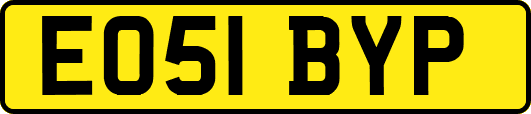 EO51 BYP